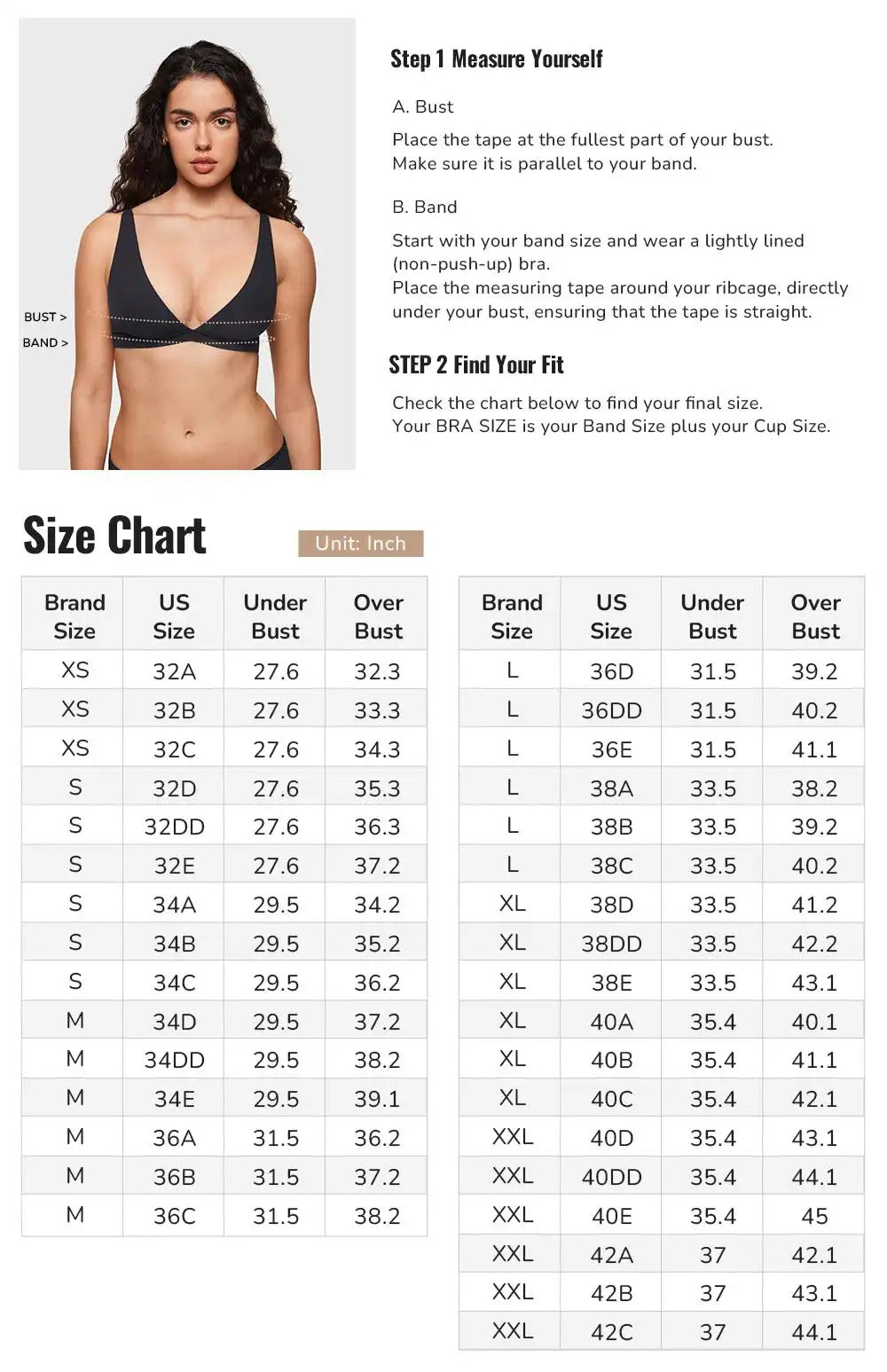 BUST >
BAND >

Step 1 Measure Yourself

A. Bust

Place the tape at the fullest part of your bust.
Make sure it is parallel to your band.

B. Band

Start with your band size and wear a lightly lined (non-push-up) bra.
Place the measuring tape around your ribcage, directly under your bust, ensuring that the tape is straight.

STEP 2 Find Your Fit

Check the chart below to find your final size.
Your BRA SIZE is your Band Size plus your Cup Size.

Size Chart

Unit: Inch

| Brand Size | US Size | Under Bust | Over Bust |
|---|---|---|---|
| XS | 32A | 27.6 | 32.3 |
| XS | 32B | 27.6 | 33.3 |
| XS | 32C | 27.6 | 34.3 |
| S | 32D | 27.6 | 35.3 |
| S | 32DD | 27.6 | 36.3 |
| S | 32E | 27.6 | 37.2 |
| S | 34A | 29.5 | 34.2 |
| S | 34B | 29.5 | 35.2 |
| S | 34C | 29.5 | 36.2 |
| M | 34D | 29.5 | 37.2 |
| M | 34DD | 29.5 | 38.2 |
| M | 34E | 29.5 | 39.1 |
| M | 36A | 31.5 | 36.2 |
| M | 36B | 31.5 | 37.2 |
| M | 36C | 31.5 | 38.2 |

| Brand Size | US Size | Under Bust | Over Bust |
|---|---|---|---|
| L | 36D | 31.5 | 39.2 |
| L | 36DD | 31.5 | 40.2 |
| L | 36E | 31.5 | 41.1 |
| L | 38A | 33.5 | 38.2 |
| L | 38B | 33.5 | 39.2 |
| L | 38C | 33.5 | 40.2 |
| XL | 38D | 33.5 | 41.2 |
| XL | 38DD | 33.5 | 42.2 |
| XL | 38E | 33.5 | 43.1 |
| XL | 40A | 35.4 | 40.1 |
| XL | 40B | 35.4 | 41.1 |
| XL | 40C | 35.4 | 42.1 |
| XXL | 40D | 35.4 | 43.1 |
| XXL | 40DD | 35.4 | 44.1 |
| XXL | 40E | 35.4 | 45 |
| XXL | 42A | 37 | 42.1 |
| XXL | 42B | 37 | 43.1 |
| XXL | 42C | 37 | 44.1 |